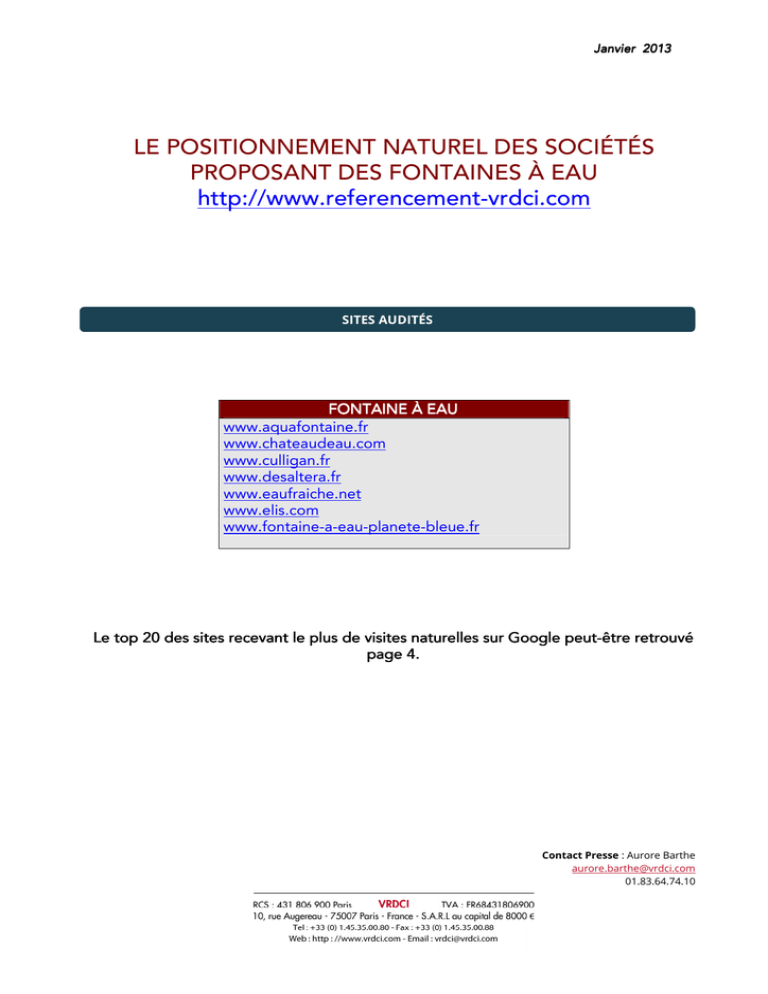 Janvier 2013

LE POSITIONNEMENT NATUREL DES SOCIÉTÉS PROPOSANT DES FONTAINES À EAU
http://www.referencement-vrdci.com

SITES AUDITÉS

| FONTAINE À EAU |
|---|
| www.aquafontaine.fr |
| www.chateaudeau.com |
| www.culligan.fr |
| www.desaltera.fr |
| www.eaufraiche.net |
| www.elis.com |
| www.fontaine-a-eau-planete-bleue.fr |

Le top 20 des sites recevant le plus de visites naturelles sur Google peut-être retrouvé page 4.

Contact Presse : Aurore Barthe
aurore.barthe@vrdci.com
01.83.64.74.10

RCS : 431 806 900 Paris VRDCI TVA : FR68431806900
10, rue Augereau - 75007 Paris - France - S.A.R.L au capital de 8000 €
Tel : +33 (0) 1.45.35.00.80 - Fax : +33 (0) 1.45.35.00.88
Web : http : //www.vrdci.com - Email : vrdci@vrdci.com